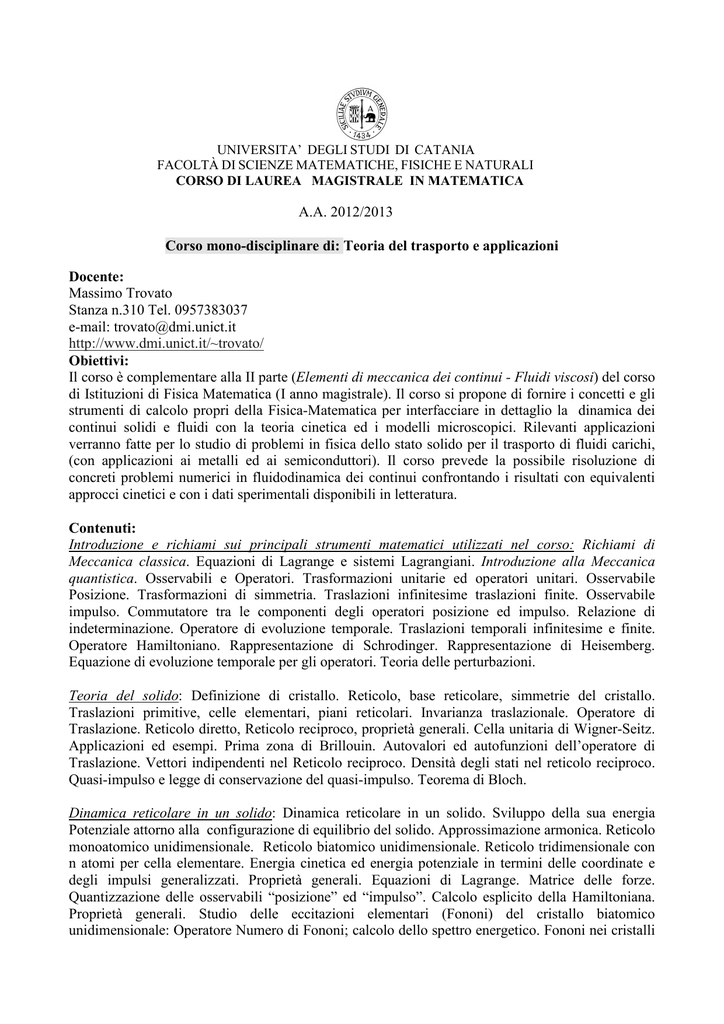 SICILIAE STVDIVM GENERALE 1434

UNIVERSITA' DEGLI STUDI DI CATANIA
FACOLTÀ DI SCIENZE MATEMATICHE, FISICHE E NATURALI
CORSO DI LAUREA MAGISTRALE IN MATEMATICA

A.A. 2012/2013

Corso mono-disciplinare di: Teoria del trasporto e applicazioni

Docente:
Massimo Trovato
Stanza n.310 Tel. 0957383037
e-mail: trovato@dmi.unict.it
http://www.dmi.unict.it/~trovato/
Obiettivi:
Il corso è complementare alla II parte (Elementi di meccanica dei continui - Fluidi viscosi) del corso di Istituzioni di Fisica Matematica (I anno magistrale). Il corso si propone di fornire i concetti e gli strumenti di calcolo propri della Fisica-Matematica per interfacciare in dettaglio la dinamica dei continui solidi e fluidi con la teoria cinetica ed i modelli microscopici. Rilevanti applicazioni verranno fatte per lo studio di problemi in fisica dello stato solido per il trasporto di fluidi carichi, (con applicazioni ai metalli ed ai semiconduttori). Il corso prevede la possibile risoluzione di concreti problemi numerici in fluidodinamica dei continui confrontando i risultati con equivalenti approcci cinetici e con i dati sperimentali disponibili in letteratura.

Contenuti:
Introduzione e richiami sui principali strumenti matematici utilizzati nel corso: Richiami di Meccanica classica. Equazioni di Lagrange e sistemi Lagrangiani. Introduzione alla Meccanica quantistica. Osservabili e Operatori. Trasformazioni unitarie ed operatori unitari. Osservabile Posizione. Trasformazioni di simmetria. Traslazioni infinitesime traslazioni finite. Osservabile impulso. Commutatore tra le componenti degli operatori posizione ed impulso. Relazione di indeterminazione. Operatore di evoluzione temporale. Traslazioni temporali infinitesime e finite. Operatore Hamiltoniano. Rappresentazione di Schrodinger. Rappresentazione di Heisemberg. Equazione di evoluzione temporale per gli operatori. Teoria delle perturbazioni.

Teoria del solido: Definizione di cristallo. Reticolo, base reticolare, simmetrie del cristallo. Traslazioni primitive, celle elementari, piani reticolari. Invarianza traslazionale. Operatore di Traslazione. Reticolo diretto, Reticolo reciproco, proprietà generali. Cella unitaria di Wigner-Seitz. Applicazioni ed esempi. Prima zona di Brillouin. Autovalori ed autofunzioni dell'operatore di Traslazione. Vettori indipendenti nel Reticolo reciproco. Densità degli stati nel reticolo reciproco. Quasi-impulso e legge di conservazione del quasi-impulso. Teorema di Bloch.

Dinamica reticolare in un solido: Dinamica reticolare in un solido. Sviluppo della sua energia Potenziale attorno alla configurazione di equilibrio del solido. Approssimazione armonica. Reticolo monoatomico unidimensionale. Reticolo biatomico unidimensionale. Reticolo tridimensionale con n atomi per cella elementare. Energia cinetica ed energia potenziale in termini delle coordinate e degli impulsi generalizzati. Proprietà generali. Equazioni di Lagrange. Matrice delle forze. Quantizzazione delle osservabili "posizione" ed "impulso". Calcolo esplicito della Hamiltoniana. Proprietà generali. Studio delle eccitazioni elementari (Fononi) del cristallo biatomico unidimensionale: Operatore Numero di Fononi; calcolo dello spettro energetico. Fononi nei cristalli